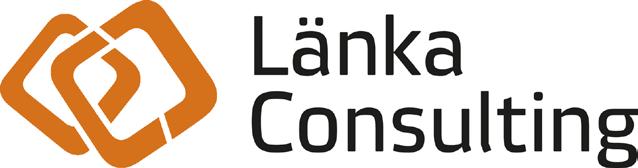 Länka
Consulting